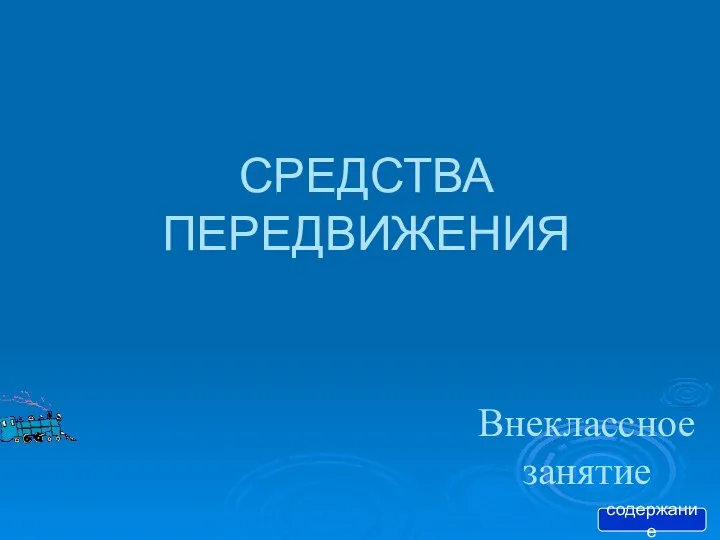 СРЕДСТВА ПЕРЕДВИЖЕНИЯ

Внеклассное занятие

содержание